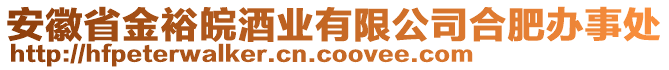 安徽省金裕皖酒业有限公司合肥办事处
http://hfpeterwalker.cn.coovee.com